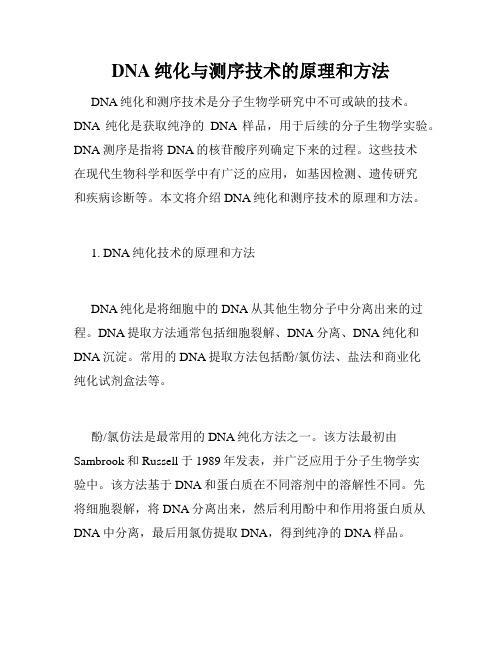 DNA 纯化与测序技术的原理和方法

DNA 纯化和测序技术是分子生物学研究中不可或缺的技术。DNA 纯化是获取纯净的 DNA 样品，用于后续的分子生物学实验。DNA 测序是指将 DNA 的核苷酸序列确定下来的过程。这些技术在现代生物科学和医学中有广泛的应用，如基因检测、遗传研究和疾病诊断等。本文将介绍 DNA 纯化和测序技术的原理和方法。

1. DNA 纯化技术的原理和方法

DNA 纯化是将细胞中的 DNA 从其他生物分子中分离出来的过程。DNA 提取方法通常包括细胞裂解、DNA 分离、DNA 纯化和 DNA 沉淀。常用的 DNA 提取方法包括酚/氯仿法、盐法和商业化纯化试剂盒法等。

酚/氯仿法是最常用的 DNA 纯化方法之一。该方法最初由 Sambrook 和 Russell 于 1989 年发表，并广泛应用于分子生物学实验中。该方法基于 DNA 和蛋白质在不同溶剂中的溶解性不同。先将细胞裂解，将 DNA 分离出来，然后利用酚中和作用将蛋白质从 DNA 中分离，最后用氯仿提取 DNA，得到纯净的 DNA 样品。